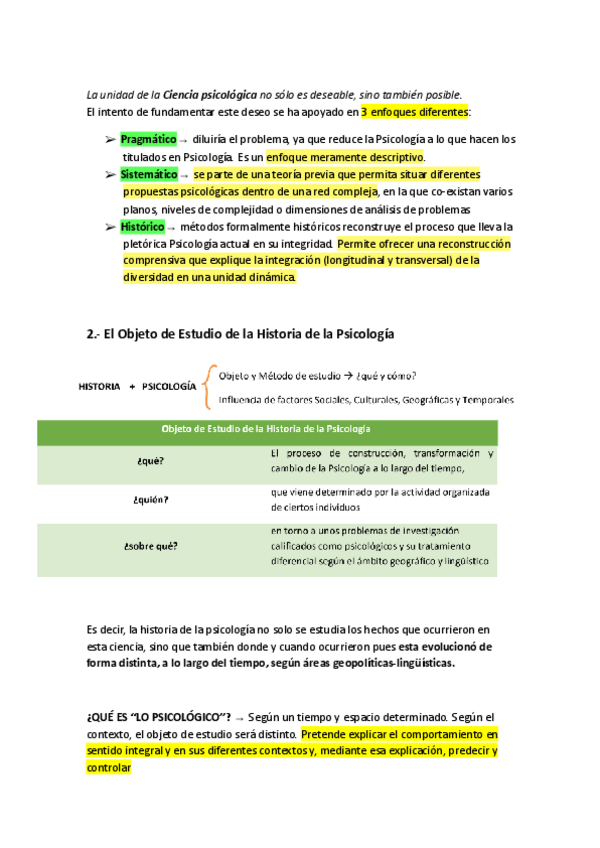 La unidad de la Ciencia psicológica no sólo es deseable, sino también posible.
El intento de fundamentar este deseo se ha apoyado en 3 enfoques diferentes:

➢ Pragmático → diluiría el problema, ya que reduce la Psicología a lo que hacen los titulados en Psicología. Es un enfoque meramente descriptivo.
➢ Sistemático → se parte de una teoría previa que permita situar diferentes propuestas psicológicas dentro de una red compleja, en la que co-existan varios planos, niveles de complejidad o dimensiones de análisis de problemas
➢ Histórico → métodos formalmente históricos reconstruye el proceso que lleva la pletórica Psicología actual en su integridad. Permite ofrecer una reconstrucción comprensiva que explique la integración (longitudinal y transversal) de la diversidad en una unidad dinámica.

2.- El Objeto de Estudio de la Historia de la Psicología

HISTORIA + PSICOLOGÍA
Objeto y Método de estudio → ¿qué y cómo?
Influencia de factores Sociales, Culturales, Geográficas y Temporales

| Objeto de Estudio de la Historia de la Psicología | |
|---|---|
| ¿qué? | El proceso de construcción, transformación y cambio de la Psicología a lo largo del tiempo, |
| ¿quién? | que viene determinado por la actividad organizada de ciertos individuos |
| ¿sobre qué? | en torno a unos problemas de investigación calificados como psicológicos y su tratamiento diferencial según el ámbito geográfico y lingüístico |

Es decir, la historia de la psicología no solo se estudia los hechos que ocurrieron en esta ciencia, sino que también donde y cuando ocurrieron pues esta evolucionó de forma distinta, a lo largo del tiempo, según áreas geopolíticas-lingüísticas.

¿QUÉ ES "LO PSICOLÓGICO"? → Según un tiempo y espacio determinado. Según el contexto, el objeto de estudio será distinto. Pretende explicar el comportamiento en sentido integral y en sus diferentes contextos y, mediante esa explicación, predecir y controlar